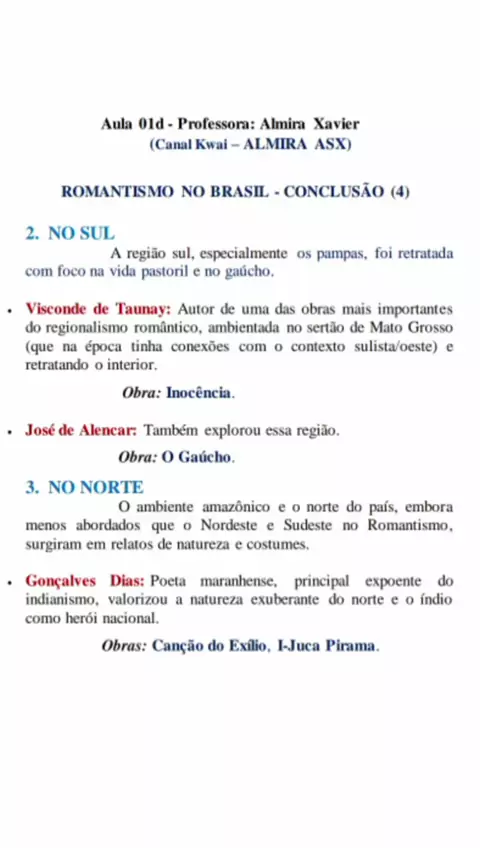 Aula 01d - Professora: Almira Xavier
(Canal Kwai – ALMIRA ASX)

ROMANTISMO NO BRASIL - CONCLUSÃO (4)

2. NO SUL

A região sul, especialmente os pampas, foi retratada com foco na vida pastoril e no gaúcho.

• Visconde de Taunay: Autor de uma das obras mais importantes do regionalismo romântico, ambientada no sertão de Mato Grosso (que na época tinha conexões com o contexto sulista/oeste) e retratando o interior.

Obra: Inocência.

• José de Alencar: Também explorou essa região.

Obra: O Gaúcho.

3. NO NORTE

O ambiente amazônico e o norte do país, embora menos abordados que o Nordeste e Sudeste no Romantismo, surgiram em relatos de natureza e costumes.

• Gonçalves Dias: Poeta maranhense, principal expoente do indianismo, valorizou a natureza exuberante do norte e o índio como herói nacional.

Obras: Canção do Exílio, I-Juca Pirama.